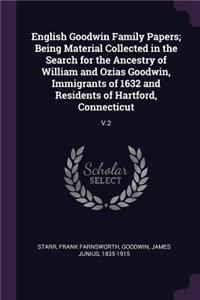 English Goodwin Family Papers; Being Material Collected in the Search for the Ancestry of William and Ozias Goodwin, Immigrants of 1632 and Residents of Hartford, Connecticut

V.2

Scholar SELECT

STARR, FRANK FARNSWORTH, GOODWIN, JAMES JUNIUS, 1835-1915